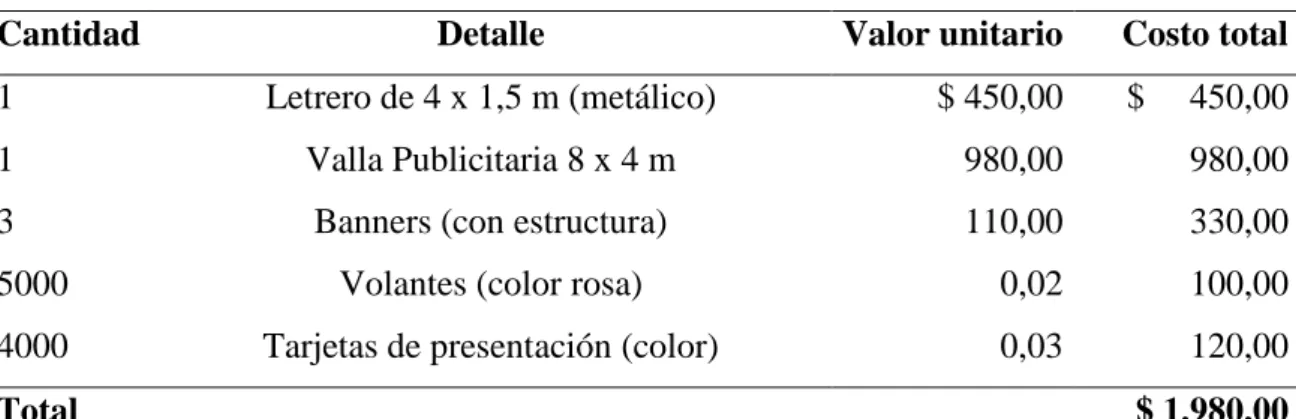 | Cantidad | Detalle | Valor unitario | Costo total |
|---|---|---|---|
| 1 | Letrero de 4 x 1,5 m (metálico) | $ 450,00 | $ 450,00 |
| 1 | Valla Publicitaria 8 x 4 m | 980,00 | 980,00 |
| 3 | Banners (con estructura) | 110,00 | 330,00 |
| 5000 | Volantes (color rosa) | 0,02 | 100,00 |
| 4000 | Tarjetas de presentación (color) | 0,03 | 120,00 |
| Total | | | $ 1.980,00 |